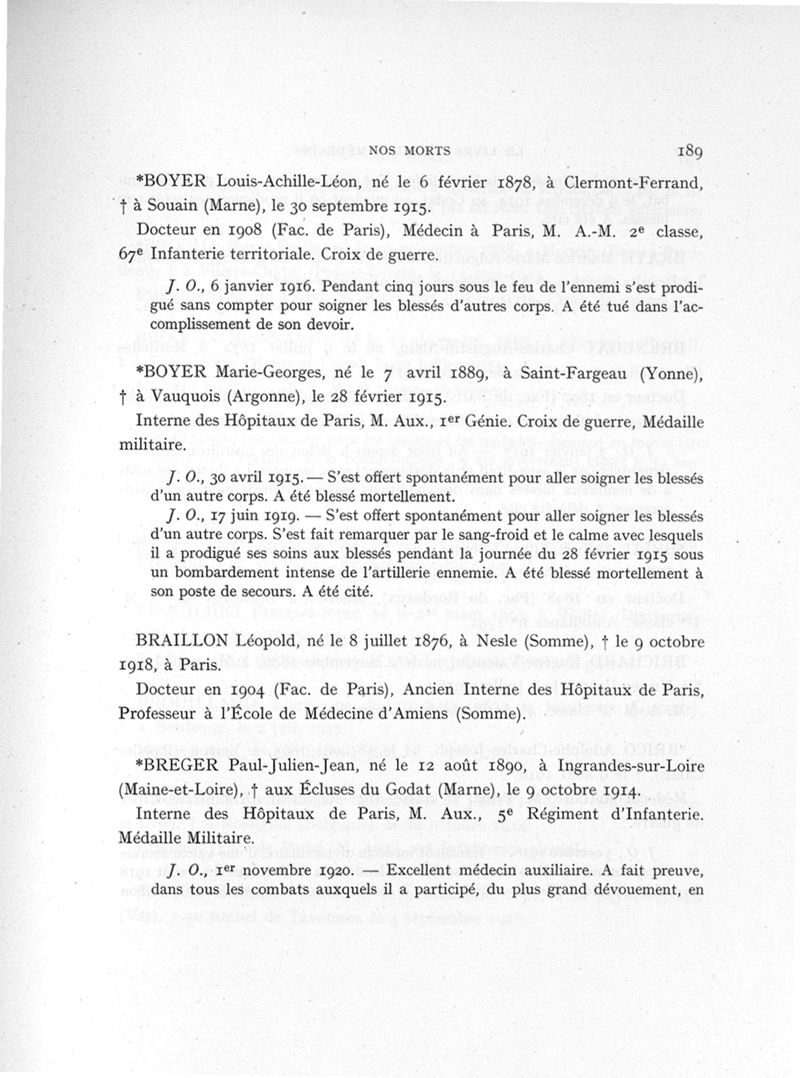 NOS MORTS 189

*BOYER Louis-Achille-Léon, né le 6 février 1878, à Clermont-Ferrand, † à Souain (Marne), le 30 septembre 1915.

Docteur en 1908 (Fac. de Paris), Médecin à Paris, M. A.-M. 2e classe, 67e Infanterie territoriale. Croix de guerre.

J. O., 6 janvier 1916. Pendant cinq jours sous le feu de l'ennemi s'est prodigué sans compter pour soigner les blessés d'autres corps. A été tué dans l'accomplissement de son devoir.

*BOYER Marie-Georges, né le 7 avril 1889, à Saint-Fargeau (Yonne), † à Vauquois (Argonne), le 28 février 1915.

Interne des Hôpitaux de Paris, M. Aux., 1er Génie. Croix de guerre, Médaille militaire.

J. O., 30 avril 1915. — S'est offert spontanément pour aller soigner les blessés d'un autre corps. A été blessé mortellement.

J. O., 17 juin 1919. — S'est offert spontanément pour aller soigner les blessés d'un autre corps. S'est fait remarquer par le sang-froid et le calme avec lesquels il a prodigué ses soins aux blessés pendant la journée du 28 février 1915 sous un bombardement intense de l'artillerie ennemie. A été blessé mortellement à son poste de secours. A été cité.

BRAILLON Léopold, né le 8 juillet 1876, à Nesle (Somme), † le 9 octobre 1918, à Paris.

Docteur en 1904 (Fac. de Paris), Ancien Interne des Hôpitaux de Paris, Professeur à l'École de Médecine d'Amiens (Somme).

*BREGER Paul-Julien-Jean, né le 12 août 1890, à Ingrandes-sur-Loire (Maine-et-Loire), † aux Écluses du Godat (Marne), le 9 octobre 1914.

Interne des Hôpitaux de Paris, M. Aux., 5e Régiment d'Infanterie. Médaille Militaire.

J. O., 1er novembre 1920. — Excellent médecin auxiliaire. A fait preuve, dans tous les combats auxquels il a participé, du plus grand dévouement, en